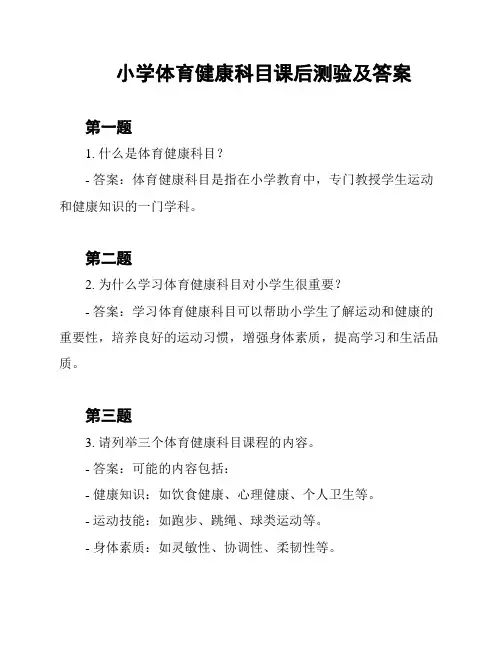 小学体育健康科目课后测验及答案

第一题

1. 什么是体育健康科目？

- 答案：体育健康科目是指在小学教育中，专门教授学生运动和健康知识的一门学科。

第二题

2. 为什么学习体育健康科目对小学生很重要？

- 答案：学习体育健康科目可以帮助小学生了解运动和健康的重要性，培养良好的运动习惯，增强身体素质，提高学习和生活品质。

第三题

3. 请列举三个体育健康科目课程的内容。

- 答案：可能的内容包括：

- 健康知识：如饮食健康、心理健康、个人卫生等。

- 运动技能：如跑步、跳绳、球类运动等。

- 身体素质：如灵敏性、协调性、柔韧性等。